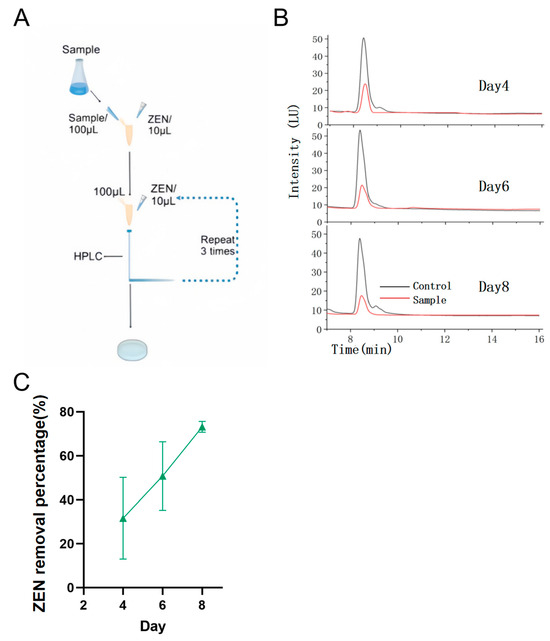 A

Sample

Sample/ 100μL

ZEN/ 10μL

100μL

ZEN/ 10μL

Repeat 3 times

HPLC

B

Intensity (LU)

50
40
30
20
10
0

Day4

50
40
30
20
10
0

Day6

50
40
30
20
10
0

Control
Sample

Day8

8 10 12 14 16

Time(min)

C

ZEN removal percentage(%)

80
60
40
20
0

2 4 6 8

Day